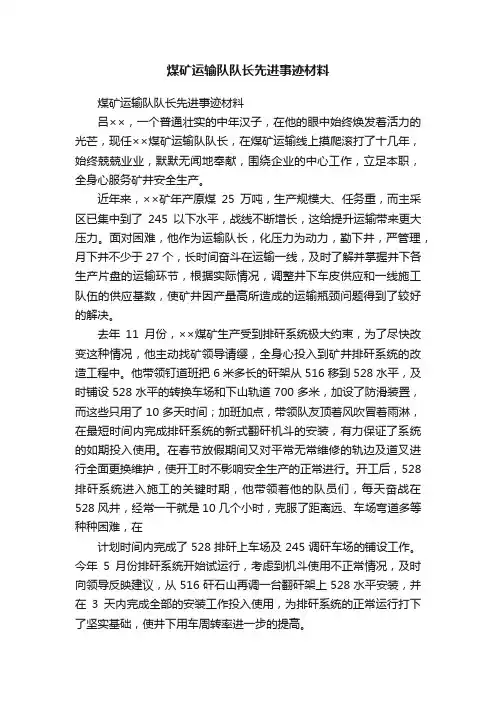 煤矿运输队队长先进事迹材料

煤矿运输队队长先进事迹材料

吕××，一个普通壮实的中年汉子，在他的眼中始终焕发着活力的光芒，现任××煤矿运输队队长，在煤矿运输线上摸爬滚打了十几年，始终兢兢业业，默默无闻地奉献，围绕企业的中心工作，立足本职，全身心服务矿井安全生产。

近年来，××矿年产原煤 25 万吨，生产规模大、任务重，而主采区已集中到了 245 以下水平，战线不断增长，这给提升运输带来更大压力。面对困难，他作为运输队长，化压力为动力，勤下井，严管理，月下井不少于 27 个，长时间奋斗在运输一线，及时了解并掌握井下各生产片盘的运输环节，根据实际情况，调整井下车皮供应和一线施工队伍的供应基数，使矿井因产量高所造成的运输瓶颈问题得到了较好的解决。

去年 11 月份，××煤矿生产受到排矸系统极大约束，为了尽快改变这种情况，他主动找矿领导请缨，全身心投入到矿井排矸系统的改造工程中。他带领钉道班把 6 米多长的矸架从 516 移到 528 水平，及时铺设 528 水平的转换车场和下山轨道 700 多米，加设了防滑装置，而这些只用了 10 多天时间；加班加点，带领队友顶着风吹冒着雨淋，在最短时间内完成排矸系统的新式翻矸机斗的安装，有力保证了系统的如期投入使用。在春节放假期间又对平常无常维修的轨边及道叉进行全面更换维护，使开工时不影响安全生产的正常进行。开工后，528 排矸系统进入施工的关键时期，他带领着他的队员们，每天奋战在 528 风井，经常一干就是 10 几个小时，克服了距离远、车场弯道多等种种困难，在

计划时间内完成了 528 排矸上车场及 245 调矸车场的铺设工作。今年 5 月份排矸系统开始试运行，考虑到机斗使用不正常情况，及时向领导反映建议，从 516 矸石山再调一台翻矸架上 528 水平安装，并在 3 天内完成全部的安装工作投入使用，为排矸系统的正常运行打下了坚实基础，使井下用车周转率进一步的提高。